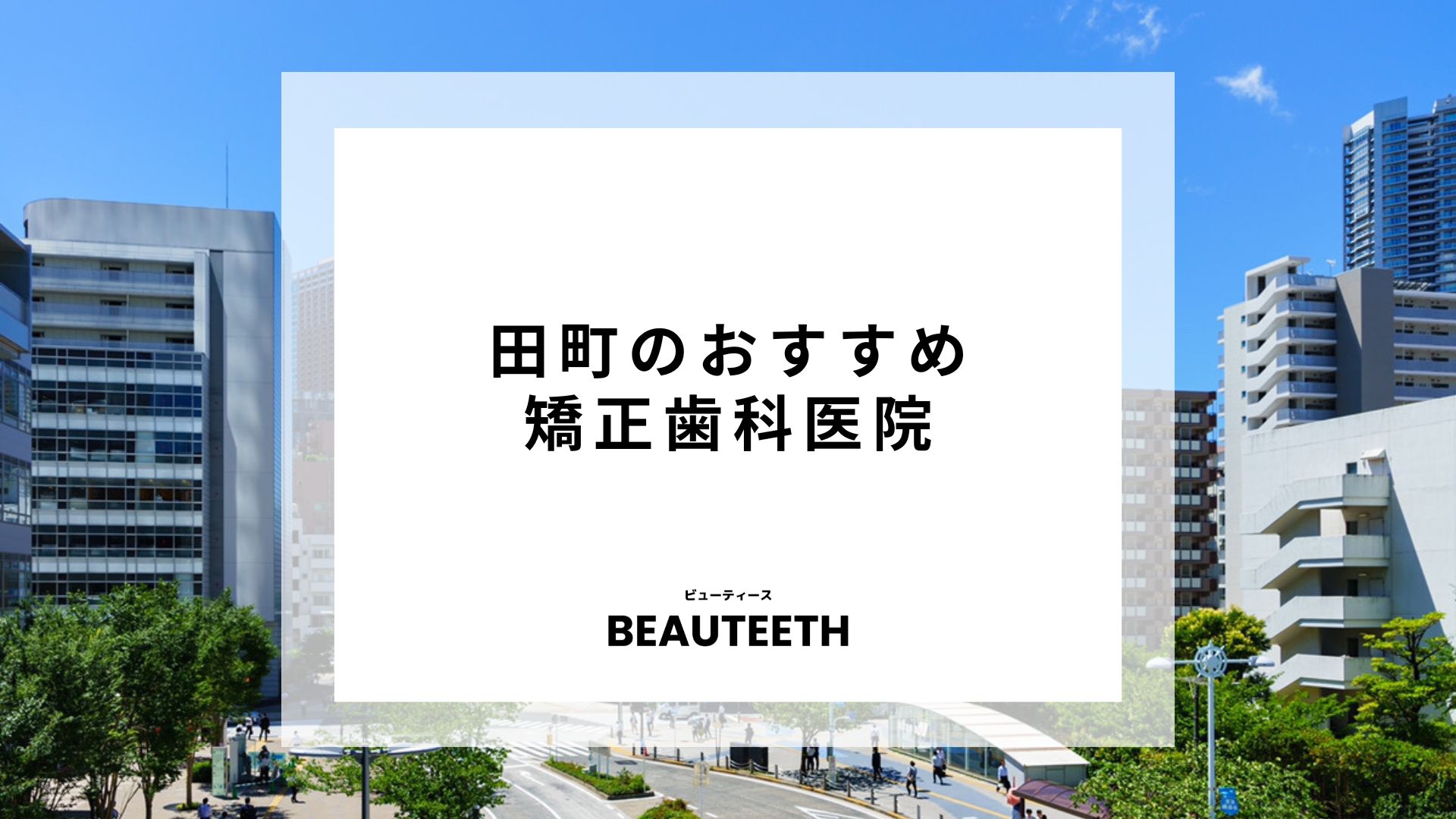 田町のおすすめ
矯正歯科医院

ビューティース
BEAUTEETH